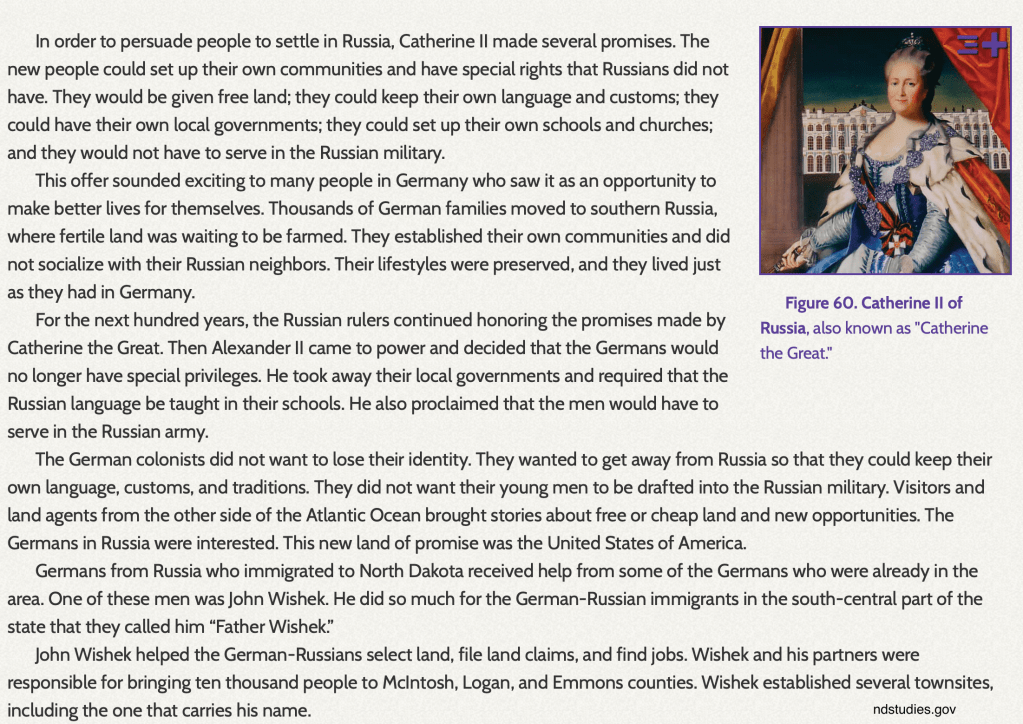 In order to persuade people to settle in Russia, Catherine II made several promises. The new people could set up their own communities and have special rights that Russians did not have. They would be given free land; they could keep their own language and customs; they could have their own local governments; they could set up their own schools and churches; and they would not have to serve in the Russian military.

This offer sounded exciting to many people in Germany who saw it as an opportunity to make better lives for themselves. Thousands of German families moved to southern Russia, where fertile land was waiting to be farmed. They established their own communities and did not socialize with their Russian neighbors. Their lifestyles were preserved, and they lived just as they had in Germany.

For the next hundred years, the Russian rulers continued honoring the promises made by Catherine the Great. Then Alexander II came to power and decided that the Germans would no longer have special privileges. He took away their local governments and required that the Russian language be taught in their schools. He also proclaimed that the men would have to serve in the Russian army.

Figure 60. Catherine II of Russia, also known as "Catherine the Great."

The German colonists did not want to lose their identity. They wanted to get away from Russia so that they could keep their own language, customs, and traditions. They did not want their young men to be drafted into the Russian military. Visitors and land agents from the other side of the Atlantic Ocean brought stories about free or cheap land and new opportunities. The Germans in Russia were interested. This new land of promise was the United States of America.

Germans from Russia who immigrated to North Dakota received help from some of the Germans who were already in the area. One of these men was John Wishek. He did so much for the German-Russian immigrants in the south-central part of the state that they called him "Father Wishek."

John Wishek helped the German-Russians select land, file land claims, and find jobs. Wishek and his partners were responsible for bringing ten thousand people to McIntosh, Logan, and Emmons counties. Wishek established several townsites, including the one that carries his name.

ndstudies.gov